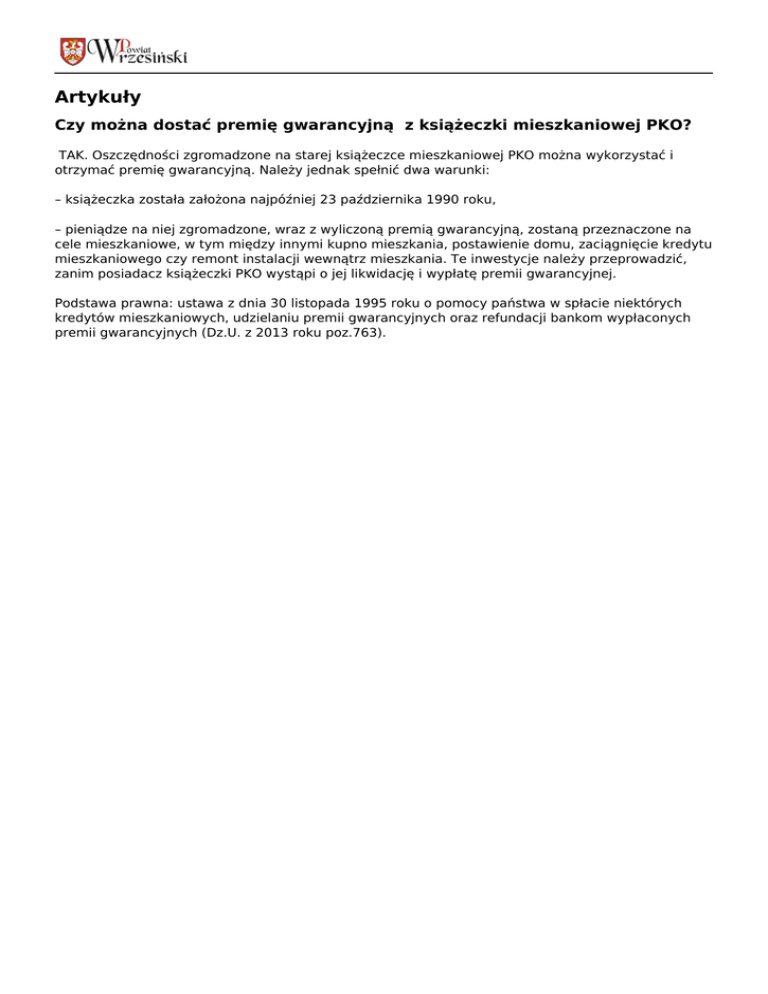 Powiat Wrzesiński

Artykuły

Czy można dostać premię gwarancyjną z książeczki mieszkaniowej PKO?

TAK. Oszczędności zgromadzone na starej książeczce mieszkaniowej PKO można wykorzystać i otrzymać premię gwarancyjną. Należy jednak spełnić dwa warunki:

– książeczka została założona najpóźniej 23 października 1990 roku,

– pieniądze na niej zgromadzone, wraz z wyliczoną premią gwarancyjną, zostaną przeznaczone na cele mieszkaniowe, w tym między innymi kupno mieszkania, postawienie domu, zaciągnięcie kredytu mieszkaniowego czy remont instalacji wewnątrz mieszkania. Te inwestycje należy przeprowadzić, zanim posiadacz książeczki PKO wystąpi o jej likwidację i wypłatę premii gwarancyjnej.

Podstawa prawna: ustawa z dnia 30 listopada 1995 roku o pomocy państwa w spłacie niektórych kredytów mieszkaniowych, udzielaniu premii gwarancyjnych oraz refundacji bankom wypłaconych premii gwarancyjnych (Dz.U. z 2013 roku poz.763).